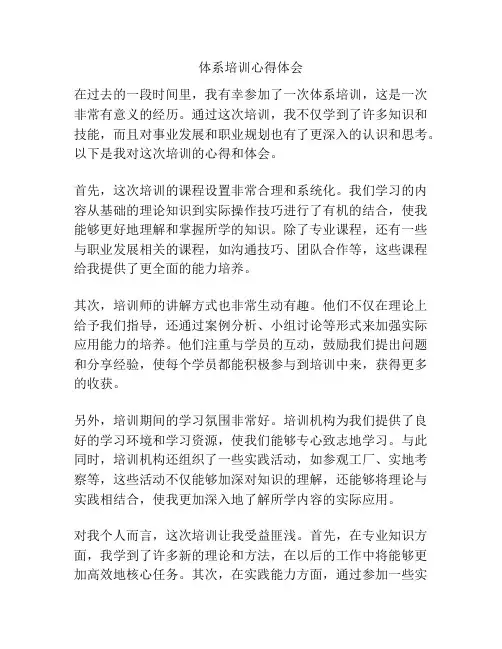 体系培训心得体会

在过去的一段时间里，我有幸参加了一次体系培训，这是一次非常有意义的经历。通过这次培训，我不仅学到了许多知识和技能，而且对事业发展和职业规划也有了更深入的认识和思考。以下是我对这次培训的心得和体会。

首先，这次培训的课程设置非常合理和系统化。我们学习的内容从基础的理论知识到实际操作技巧进行了有机的结合，使我能够更好地理解和掌握所学的知识。除了专业课程，还有一些与职业发展相关的课程，如沟通技巧、团队合作等，这些课程给我提供了更全面的能力培养。

其次，培训师的讲解方式也非常生动有趣。他们不仅在理论上给予我们指导，还通过案例分析、小组讨论等形式来加强实际应用能力的培养。他们注重与学员的互动，鼓励我们提出问题和分享经验，使每个学员都能积极参与到培训中来，获得更多的收获。

另外，培训期间的学习氛围非常好。培训机构为我们提供了良好的学习环境和学习资源，使我们能够专心致志地学习。与此同时，培训机构还组织了一些实践活动，如参观工厂、实地考察等，这些活动不仅能够加深对知识的理解，还能够将理论与实践相结合，使我更加深入地了解所学内容的实际应用。

对我个人而言，这次培训让我受益匪浅。首先，在专业知识方面，我学到了许多新的理论和方法，在以后的工作中将能够更加高效地核心任务。其次，在实践能力方面，通过参加一些实